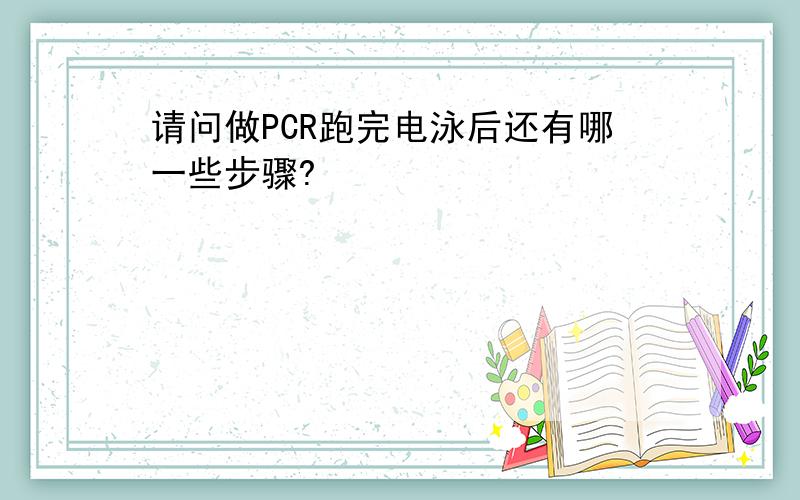 请问做PCR跑完电泳后还有哪一些步骤?